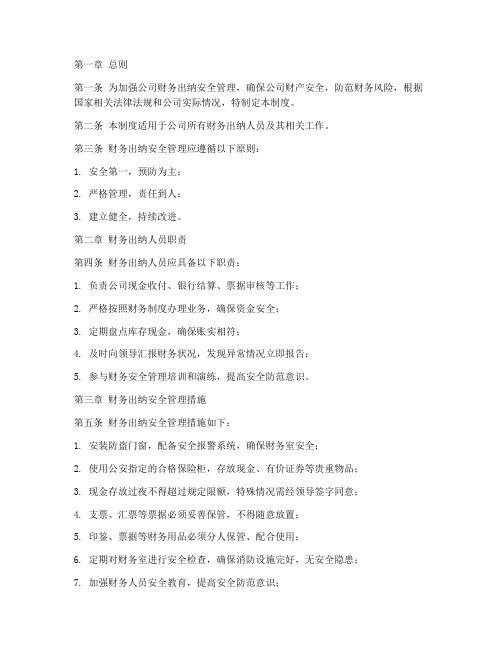 第一章 总则

第一条 为加强公司财务出纳安全管理，确保公司财产安全，防范财务风险，根据国家相关法律法规和公司实际情况，特制定本制度。

第二条 本制度适用于公司所有财务出纳人员及其相关工作。

第三条 财务出纳安全管理应遵循以下原则：

1. 安全第一，预防为主；

2. 严格管理，责任到人；

3. 建立健全，持续改进。

第二章 财务出纳人员职责

第四条 财务出纳人员应具备以下职责：

1. 负责公司现金收付、银行结算、票据审核等工作；

2. 严格按照财务制度办理业务，确保资金安全；

3. 定期盘点库存现金，确保账实相符；

4. 及时向领导汇报财务状况，发现异常情况立即报告；

5. 参与财务安全管理培训和演练，提高安全防范意识。

第三章 财务出纳安全管理措施

第五条 财务出纳安全管理措施如下：

1. 安装防盗门窗，配备安全报警系统，确保财务室安全；

2. 使用公安指定的合格保险柜，存放现金、有价证券等贵重物品；

3. 现金存放过夜不得超过规定限额，特殊情况需经领导签字同意；

4. 支票、汇票等票据必须妥善保管，不得随意放置；

5. 印鉴、票据等财务用品必须分人保管、配合使用；

6. 定期对财务室进行安全检查，确保消防设施完好，无安全隐患；

7. 加强财务人员安全教育，提高安全防范意识；